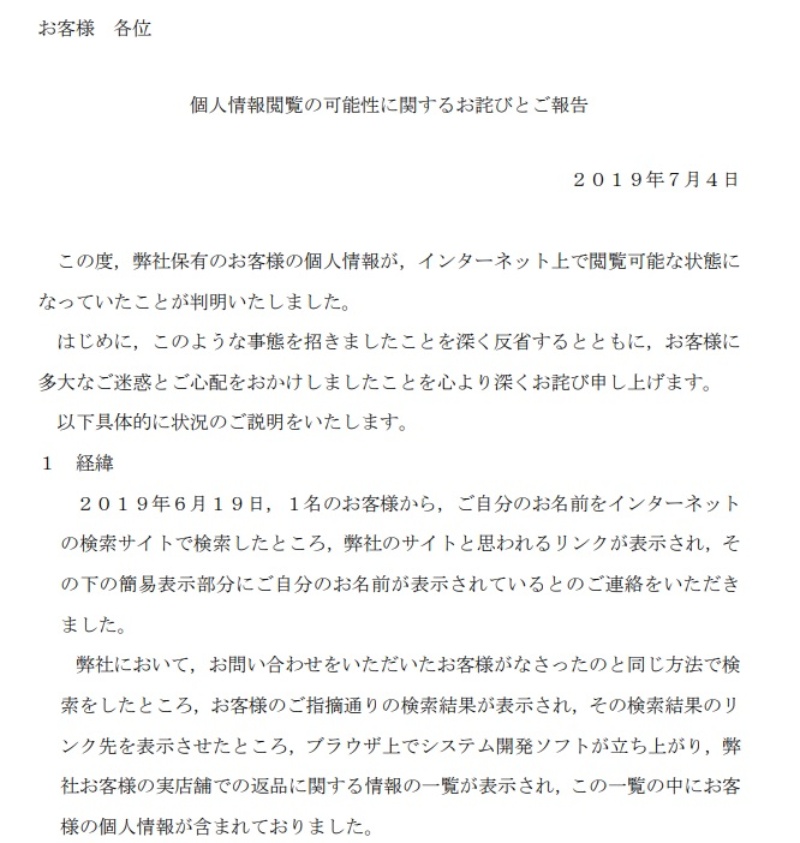 お客様　各位

個人情報閲覧の可能性に関するお詫びとご報告

２０１９年7月4日

この度，弊社保有のお客様の個人情報が，インターネット上で閲覧可能な状態になっていたことが判明いたしました。

はじめに，このような事態を招きましたことを深く反省するとともに，お客様に多大なご迷惑とご心配をおかけしましたことを心より深くお詫び申し上げます。

以下具体的に状況のご説明をいたします。

１　経緯

２０１９年６月１９日，１名のお客様から，ご自分のお名前をインターネットの検索サイトで検索したところ，弊社のサイトと思われるリンクが表示され，その下の簡易表示部分にご自分のお名前が表示されているとのご連絡をいただきました。

弊社において，お問い合わせをいただいたお客様がなさったのと同じ方法で検索をしたところ，お客様のご指摘通りの検索結果が表示され，その検索結果のリンク先を表示させたところ，ブラウザ上でシステム開発ソフトが立ち上がり，弊社お客様の実店舗での返品に関する情報の一覧が表示され，この一覧の中にお客様の個人情報が含まれておりました。